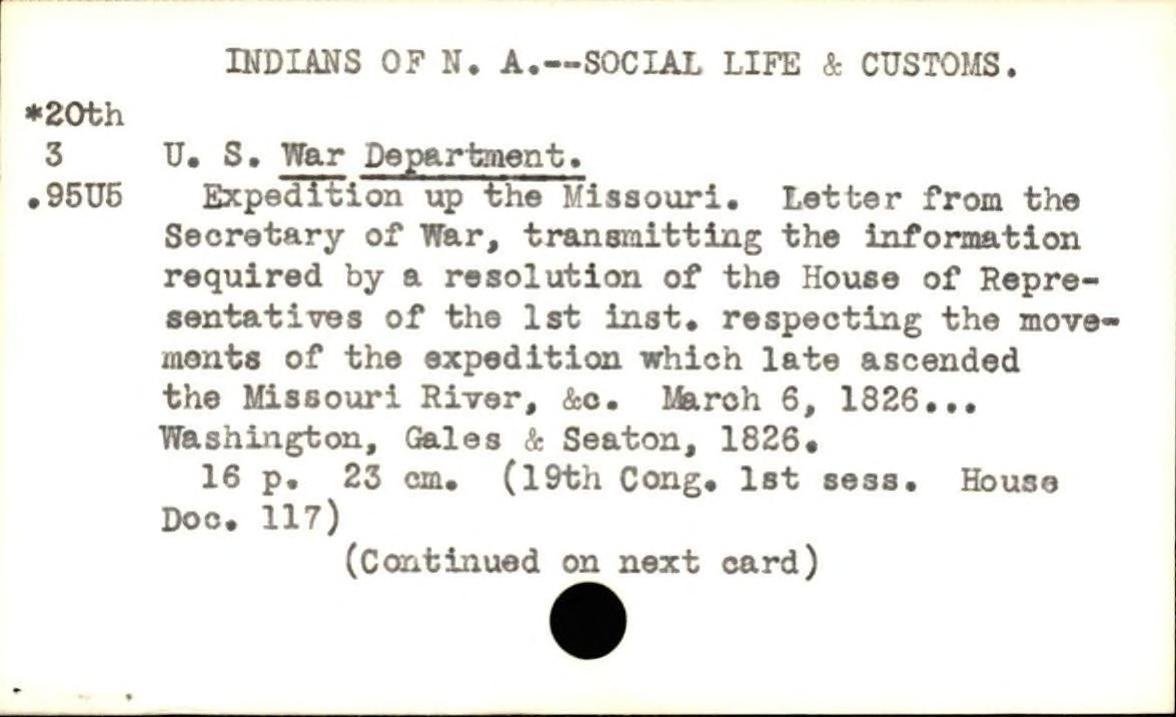 INDIANS OF N. A.--SOCIAL LIFE & CUSTOMS.

*20th
3
.95U5

U. S. War Department.

Expedition up the Missouri. Letter from the Secretary of War, transmitting the information required by a resolution of the House of Representatives of the 1st inst. respecting the movements of the expedition which late ascended the Missouri River, &c. March 6, 1826... Washington, Gales & Seaton, 1826.

16 p. 23 cm. (19th Cong. 1st sess. House Doc. 117)

(Continued on next card)